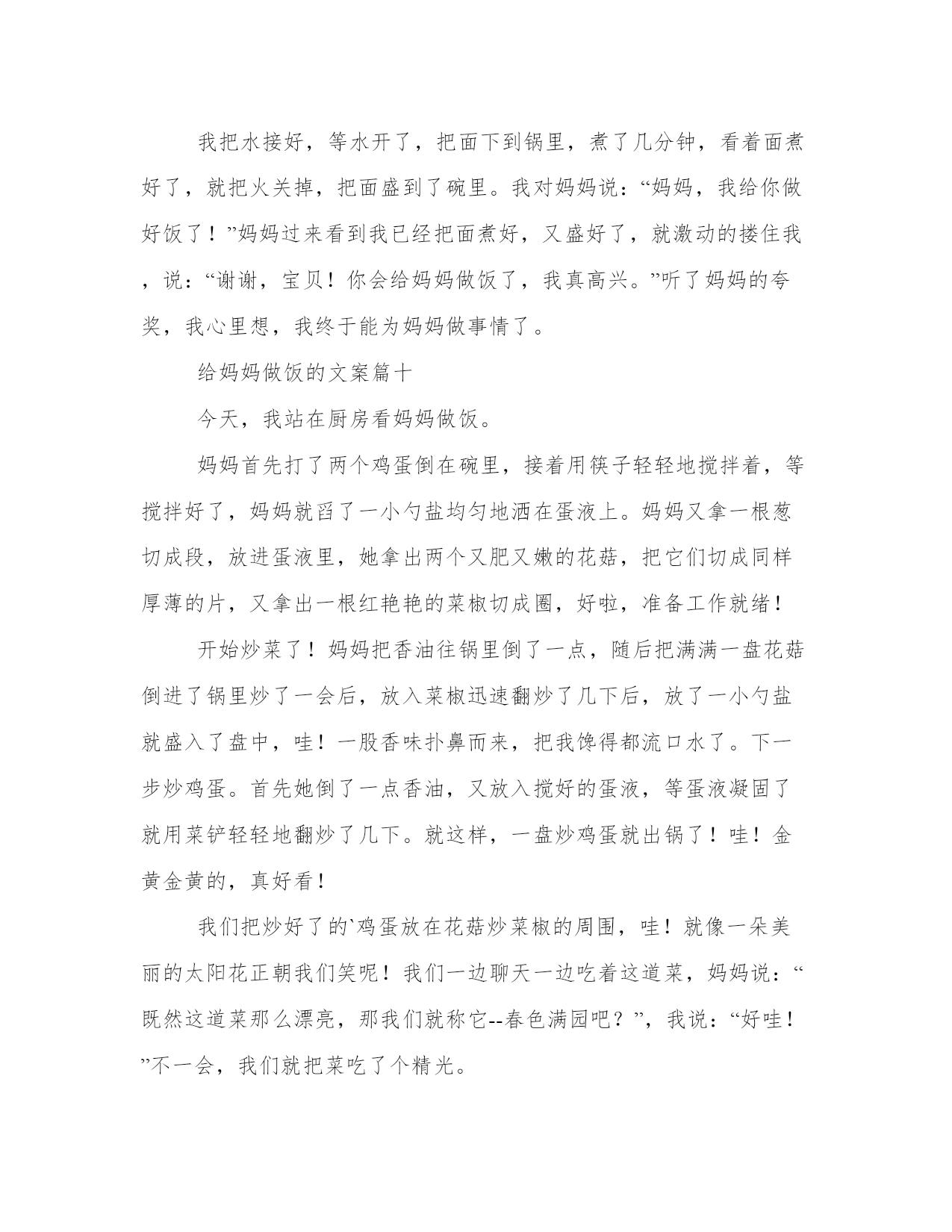 我把水接好，等水开了，把面下到锅里，煮了几分钟，看着面煮好了，就把火关掉，把面盛到了碗里。我对妈妈说：“妈妈，我给你做好饭了！”妈妈过来看到我已经把面煮好，又盛好了，就激动的搂住我，说：“谢谢，宝贝！你会给妈妈做饭了，我真高兴。”听了妈妈的夸奖，我心里想，我终于能为妈妈做事情了。

给妈妈做饭的文案篇十

今天，我站在厨房看妈妈做饭。

妈妈首先打了两个鸡蛋倒在碗里，接着用筷子轻轻地搅拌着，等搅拌好了，妈妈就舀了一小勺盐均匀地洒在蛋液上。妈妈又拿一根葱切成段，放进蛋液里，她拿出两个又肥又嫩的花菇，把它们切成同样厚薄的片，又拿出一根红艳艳的菜椒切成圈，好啦，准备工作就绪！

开始炒菜了！妈妈把香油往锅里倒了一点，随后把满满一盘花菇倒进了锅里炒了一会后，放入菜椒迅速翻炒了几下后，放了一小勺盐就盛入了盘中，哇！一股香味扑鼻而来，把我馋得都流口水了。下一步炒鸡蛋。首先她倒了一点香油，又放入搅好的蛋液，等蛋液凝固了就用菜铲轻轻地翻炒了几下。就这样，一盘炒鸡蛋就出锅了！哇！金黄金黄的，真好看！

我们把炒好了的`鸡蛋放在花菇炒菜椒的周围，哇！就像一朵美丽的太阳花正朝我们笑呢！我们一边聊天一边吃着这道菜，妈妈说：“既然这道菜那么漂亮，那我们就称它--春色满园吧？”，我说：“好哇！”不一会，我们就把菜吃了个精光。